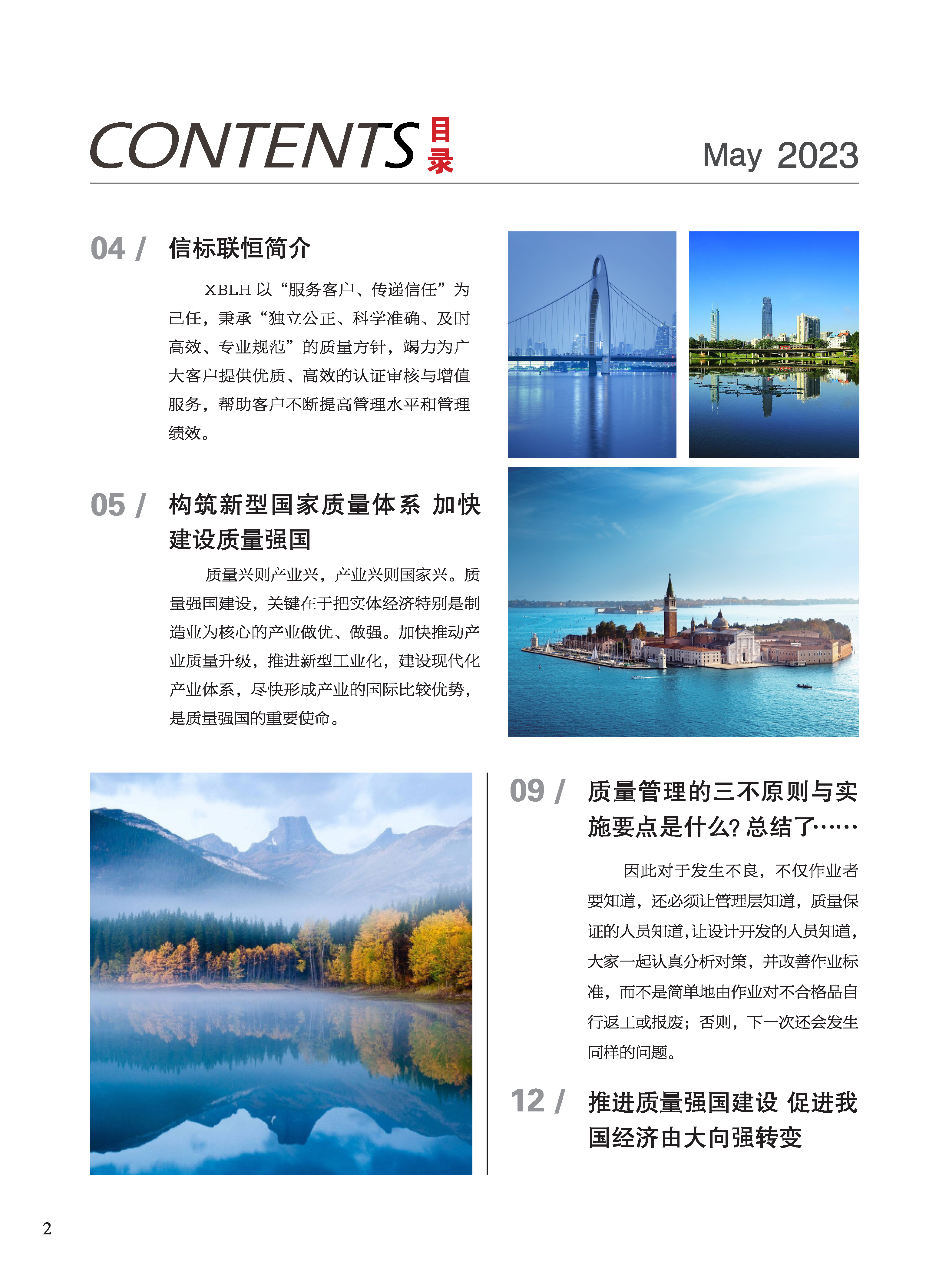 CONTENTS 目录

May 2023

04 / 信标联恒简介

XBLH 以“服务客户、传递信任”为己任，秉承“独立公正、科学准确、及时高效、专业规范”的质量方针，竭力为广大客户提供优质、高效的认证审核与增值服务，帮助客户不断提高管理水平和管理绩效。

05 / 构筑新型国家质量体系 加快建设质量强国

质量兴则产业兴，产业兴则国家兴。质量强国建设，关键在于把实体经济特别是制造业为核心的产业做优、做强。加快推动产业质量升级，推进新型工业化，建设现代化产业体系，尽快形成产业的国际比较优势，是质量强国的重要使命。

09 / 质量管理的三不原则与实施要点是什么? 总结了……

因此对于发生不良，不仅作业者要知道，还必须让管理层知道，质量保证的人员知道,让设计开发的人员知道,大家一起认真分析对策，并改善作业标准，而不是简单地由作业对不合格品自行返工或报废；否则，下一次还会发生同样的问题。

12 / 推进质量强国建设 促进我国经济由大向强转变

2